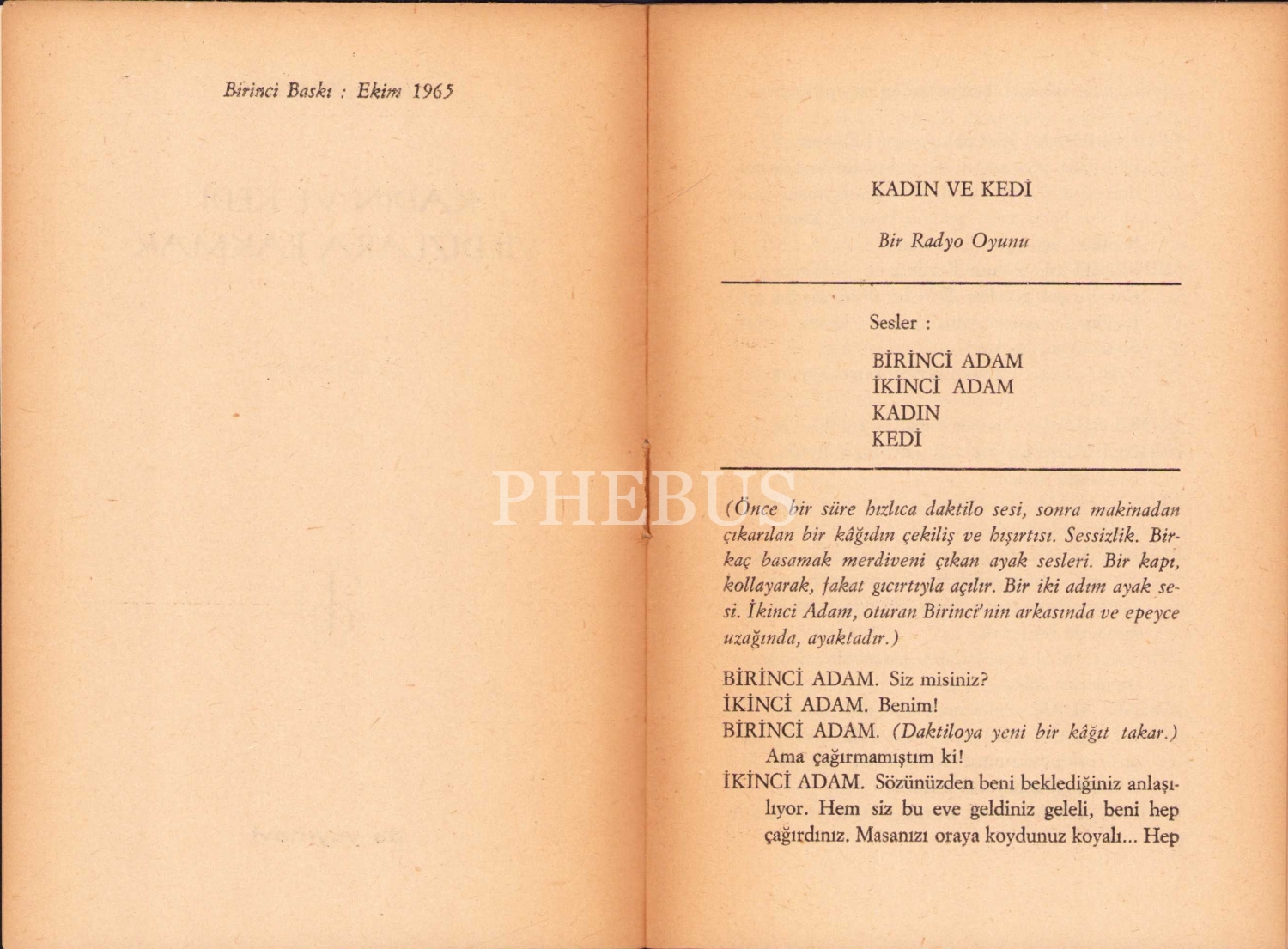 Birinci Baskı : Ekim 1965

KADIN VE KEDİ

Bir Radyo Oyunu

Sesler :

BİRİNCİ ADAM
İKİNCİ ADAM
KADIN
KEDİ

(Önce bir süre hızlıca daktilo sesi, sonra makinadan çıkarılan bir kâğıdın çekiliş ve hışırtısı. Sessizlik. Birkaç basamak merdiveni çıkan ayak sesleri. Bir kapı, kollayarak, fakat gıcırtıyla açılır. Bir iki adım ayak sesi. İkinci Adam, oturan Birinci'nin arkasında ve epeyce uzağında, ayaktadır.)

BİRİNCİ ADAM. Siz misiniz?
İKİNCİ ADAM. Benim!
BİRİNCİ ADAM. (Daktiloya yeni bir kâğıt takar.) Ama çağırmamıştım ki!
İKİNCİ ADAM. Sözünüzden beni beklediğiniz anlaşılıyor. Hem siz bu eve geldiniz geleli, beni hep çağırdınız. Masanızı oraya koydunuz koyalı... Hep

PHEBUS